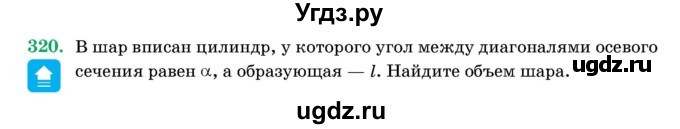 Угдз.ру

320. В шар вписан цилиндр, у которого угол между диагоналями осевого сечения равен $\alpha$, а образующая — $l$. Найдите объем шара.

ugdz.ru

ugdz.ru